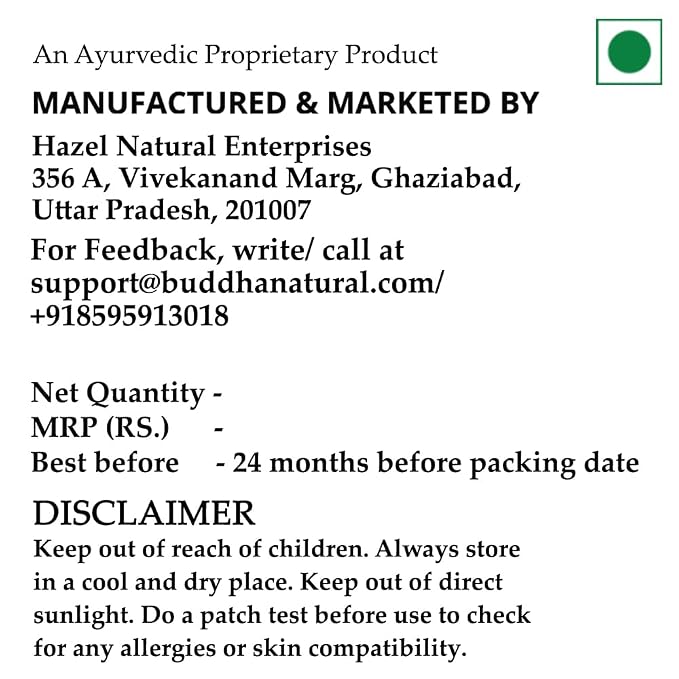 An Ayurvedic Proprietary Product

MANUFACTURED & MARKETED BY

Hazel Natural Enterprises
356 A, Vivekanand Marg, Ghaziabad, Uttar Pradesh, 201007

For Feedback, write/ call at support@buddhanatural.com/ +918595913018

Net Quantity -
MRP (RS.) -
Best before - 24 months before packing date

DISCLAIMER

Keep out of reach of children. Always store in a cool and dry place. Keep out of direct sunlight. Do a patch test before use to check for any allergies or skin compatibility.